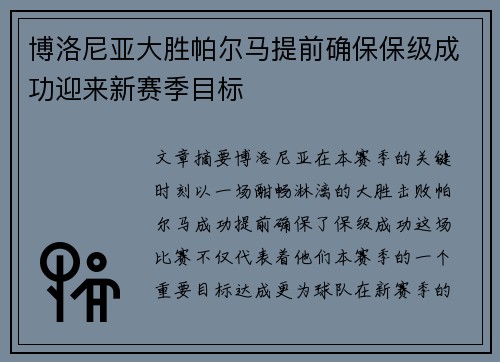 博洛尼亚大胜帕尔马提前确保保级成功迎来新赛季目标

文章摘要博洛尼亚在本赛季的关键时刻以一场酣畅淋漓的大胜击败帕尔马成功提前确保了保级成功这场比赛不仅代表着他们本赛季的一个重要目标达成更为球队在新赛季的